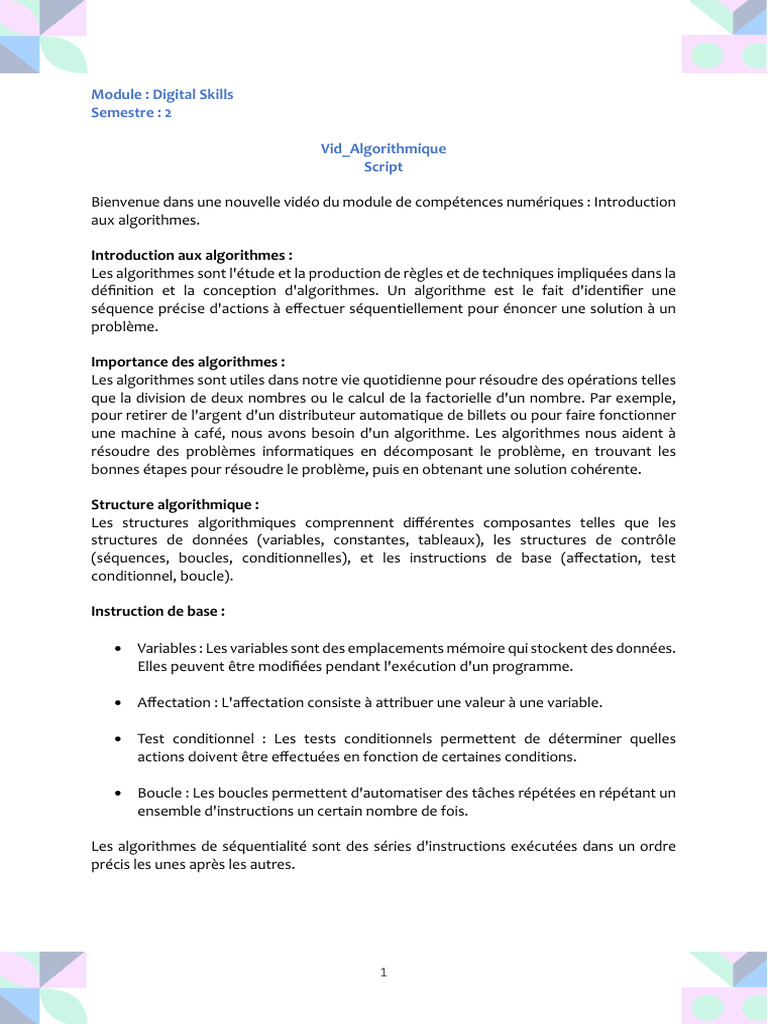 Module : Digital Skills
Semestre : 2

Vid_Algorithmique
Script

Bienvenue dans une nouvelle vidéo du module de compétences numériques : Introduction aux algorithmes.

Introduction aux algorithmes :
Les algorithmes sont l'étude et la production de règles et de techniques impliquées dans la définition et la conception d'algorithmes. Un algorithme est le fait d'identifier une séquence précise d'actions à effectuer séquentiellement pour énoncer une solution à un problème.

Importance des algorithmes :
Les algorithmes sont utiles dans notre vie quotidienne pour résoudre des opérations telles que la division de deux nombres ou le calcul de la factorielle d'un nombre. Par exemple, pour retirer de l'argent d'un distributeur automatique de billets ou pour faire fonctionner une machine à café, nous avons besoin d'un algorithme. Les algorithmes nous aident à résoudre des problèmes informatiques en décomposant le problème, en trouvant les bonnes étapes pour résoudre le problème, puis en obtenant une solution cohérente.

Structure algorithmique :
Les structures algorithmiques comprennent différentes composantes telles que les structures de données (variables, constantes, tableaux), les structures de contrôle (séquences, boucles, conditionnelles), et les instructions de base (affectation, test conditionnel, boucle).

Instruction de base :

• Variables : Les variables sont des emplacements mémoire qui stockent des données. Elles peuvent être modifiées pendant l'exécution d'un programme.

• Affectation : L'affectation consiste à attribuer une valeur à une variable.

• Test conditionnel : Les tests conditionnels permettent de déterminer quelles actions doivent être effectuées en fonction de certaines conditions.

• Boucle : Les boucles permettent d'automatiser des tâches répétées en répétant un ensemble d'instructions un certain nombre de fois.

Les algorithmes de séquentialité sont des séries d'instructions exécutées dans un ordre précis les unes après les autres.

1